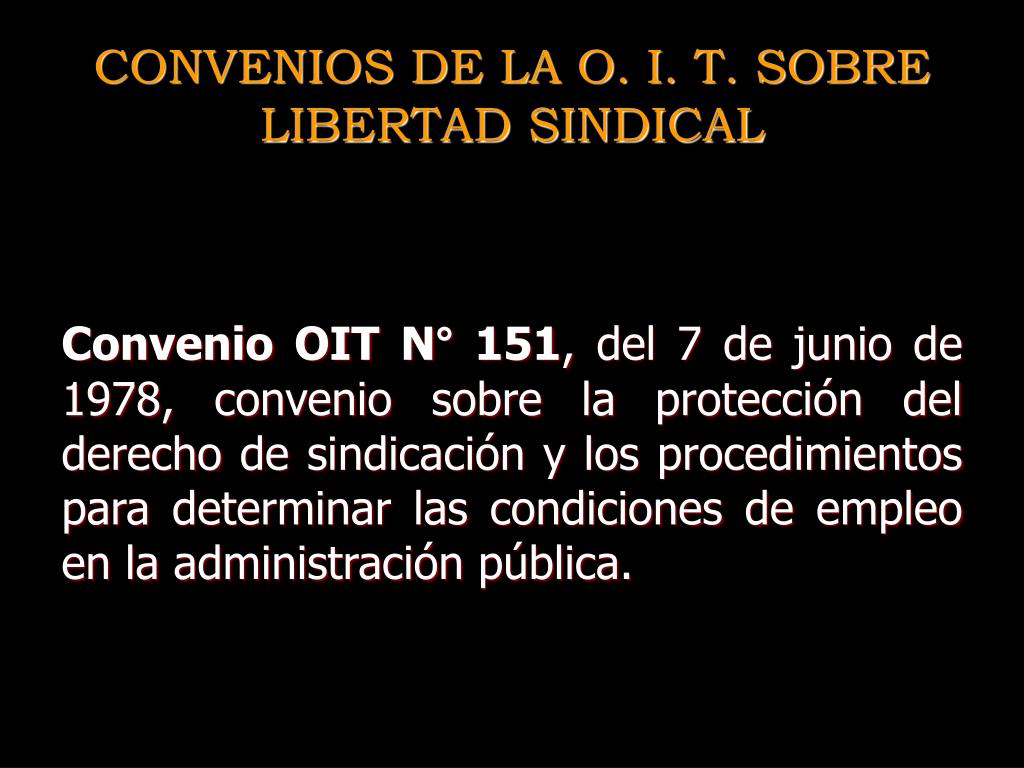 CONVENIOS DE LA O. I. T. SOBRE LIBERTAD SINDICAL

Convenio OIT N° 151, del 7 de junio de 1978, convenio sobre la protección del derecho de sindicación y los procedimientos para determinar las condiciones de empleo en la administración pública.